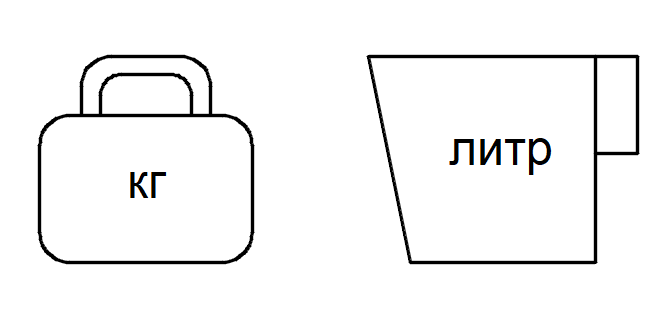 кг

литр